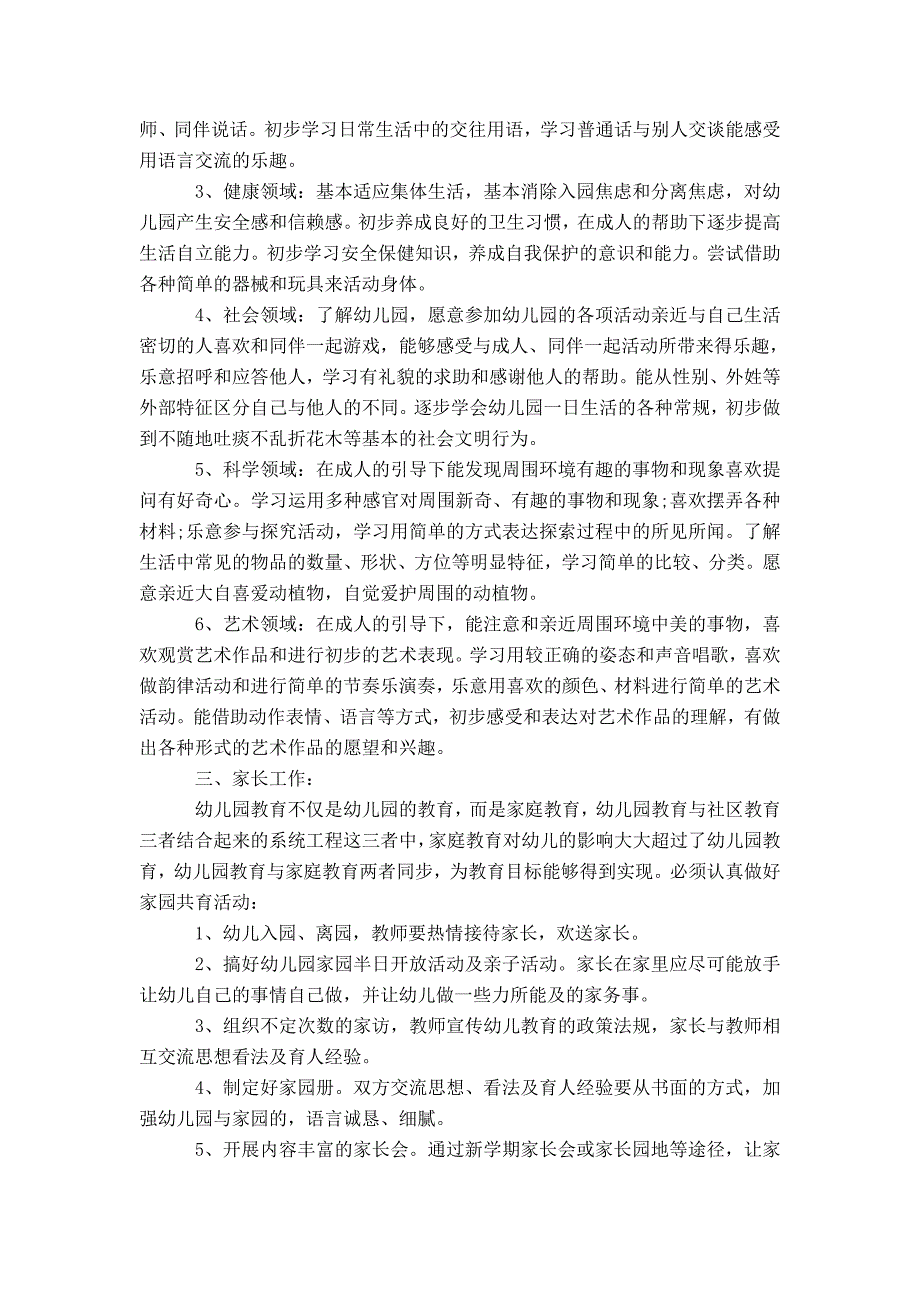 师、同伴说话。初步学习日常生活中的交往用语，学习普通话与别人交谈能感受用语言交流的乐趣。

3、健康领域：基本适应集体生活，基本消除入园焦虑和分离焦虑，对幼儿园产生安全感和信赖感。初步养成良好的卫生习惯，在成人的帮助下逐步提高生活自立能力。初步学习安全保健知识，养成自我保护的意识和能力。尝试借助各种简单的器械和玩具来活动身体。

4、社会领域：了解幼儿园，愿意参加幼儿园的各项活动亲近与自己生活密切的人喜欢和同伴一起游戏，能够感受与成人、同伴一起活动所带来得乐趣，乐意招呼和应答他人，学习有礼貌的求助和感谢他人的帮助。能从性别、外姓等外部特征区分自己与他人的不同。逐步学会幼儿园一日生活的各种常规，初步做到不随地吐痰不乱折花木等基本的社会文明行为。

5、科学领域：在成人的引导下能发现周围环境有趣的事物和现象喜欢提问有好奇心。学习运用多种感官对周围新奇、有趣的事物和现象;喜欢摆弄各种材料;乐意参与探究活动，学习用简单的方式表达探索过程中的所见所闻。了解生活中常见的物品的数量、形状、方位等明显特征，学习简单的比较、分类。愿意亲近大自喜爱动植物，自觉爱护周围的动植物。

6、艺术领域：在成人的引导下，能注意和亲近周围环境中美的事物，喜欢观赏艺术作品和进行初步的艺术表现。学习用较正确的姿态和声音唱歌，喜欢做韵律活动和进行简单的节奏乐演奏，乐意用喜欢的颜色、材料进行简单的艺术活动。能借助动作表情、语言等方式，初步感受和表达对艺术作品的理解，有做出各种形式的艺术作品的愿望和兴趣。

三、家长工作：

幼儿园教育不仅是幼儿园的教育，而是家庭教育，幼儿园教育与社区教育三者结合起来的系统工程这三者中，家庭教育对幼儿的影响大大超过了幼儿园教育，幼儿园教育与家庭教育两者同步，为教育目标能够得到实现。必须认真做好家园共育活动：

1、幼儿入园、离园，教师要热情接待家长，欢送家长。

2、搞好幼儿园家园半日开放活动及亲子活动。家长在家里应尽可能放手让幼儿自己的事情自己做，并让幼儿做一些力所能及的家务事。

3、组织不定次数的家访，教师宣传幼儿教育的政策法规，家长与教师相互交流思想看法及育人经验。

4、制定好家园册。双方交流思想、看法及育人经验要从书面的方式，加强幼儿园与家园的，语言诚恳、细腻。

5、开展内容丰富的家长会。通过新学期家长会或家长园地等途径，让家